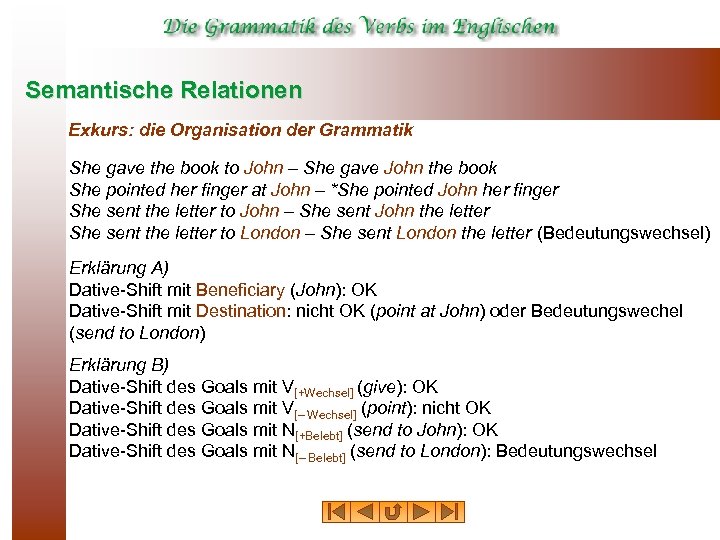 Die Grammatik des Verbs im Englischen

Semantische Relationen

Exkurs: die Organisation der Grammatik

She gave the book to John – She gave John the book
She pointed her finger at John – *She pointed John her finger
She sent the letter to John – She sent John the letter
She sent the letter to London – She sent London the letter (Bedeutungswechsel)

Erklärung A)
Dative-Shift mit Beneficiary (John): OK
Dative-Shift mit Destination: nicht OK (point at John) oder Bedeutungswechel (send to London)

Erklärung B)
Dative-Shift des Goals mit $V_{[+Wechsel]}$ (give): OK
Dative-Shift des Goals mit $V_{[-Wechsel]}$ (point): nicht OK
Dative-Shift des Goals mit $N_{[+Belebt]}$ (send to John): OK
Dative-Shift des Goals mit $N_{[-Belebt]}$ (send to London): Bedeutungswechsel